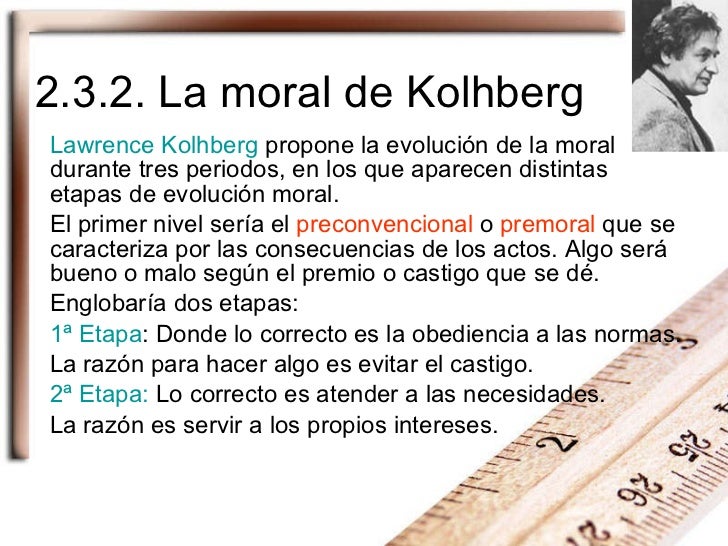 2.3.2. La moral de Kolhberg

Lawrence Kolhberg propone la evolución de la moral durante tres periodos, en los que aparecen distintas etapas de evolución moral.

El primer nivel sería el preconvencional o premoral que se caracteriza por las consecuencias de los actos. Algo será bueno o malo según el premio o castigo que se dé.

Englobaría dos etapas:

1ª Etapa: Donde lo correcto es la obediencia a las normas. La razón para hacer algo es evitar el castigo.

2ª Etapa: Lo correcto es atender a las necesidades. La razón es servir a los propios intereses.